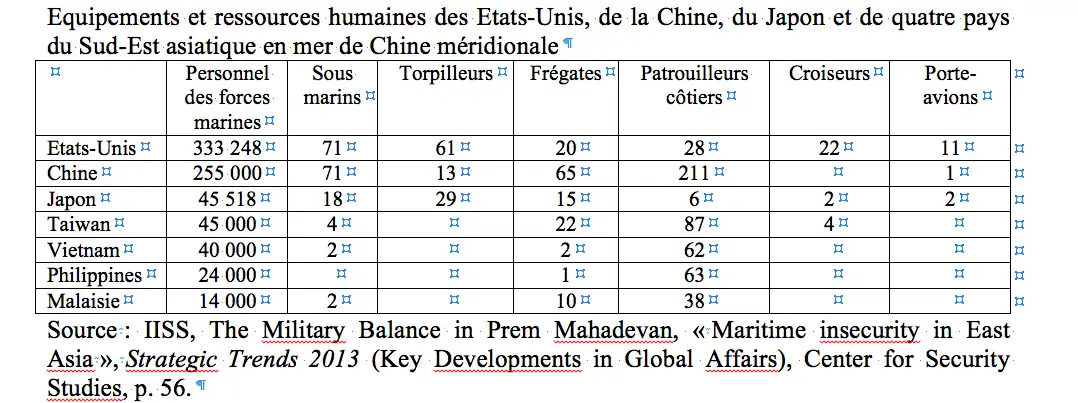 Equipements et ressources humaines des Etats-Unis, de la Chine, du Japon et de quatre pays du Sud-Est asiatique en mer de Chine méridionale ¶

| ¤ | Personnel des forces marines ¤ | Sous marins ¤ | Torpilleurs ¤ | Frégates ¤ | Patrouilleurs côtiers ¤ | Croiseurs ¤ | Porte-avions ¤ |
|---|---|---|---|---|---|---|---|
| Etats-Unis ¤ | 333 248 ¤ | 71 ¤ | 61 ¤ | 20 ¤ | 28 ¤ | 22 ¤ | 11 ¤ |
| Chine ¤ | 255 000 ¤ | 71 ¤ | 13 ¤ | 65 ¤ | 211 ¤ | ¤ | 1 ¤ |
| Japon ¤ | 45 518 ¤ | 18 ¤ | 29 ¤ | 15 ¤ | 6 ¤ | 2 ¤ | 2 ¤ |
| Taiwan ¤ | 45 000 ¤ | 4 ¤ | ¤ | 22 ¤ | 87 ¤ | 4 ¤ | ¤ |
| Vietnam ¤ | 40 000 ¤ | 2 ¤ | ¤ | 2 ¤ | 62 ¤ | ¤ | ¤ |
| Philippines ¤ | 24 000 ¤ | ¤ | ¤ | 1 ¤ | 63 ¤ | ¤ | ¤ |
| Malaisie ¤ | 14 000 ¤ | 2 ¤ | ¤ | 10 ¤ | 38 ¤ | ¤ | ¤ |

Source : IISS, The Military Balance in Prem Mahadevan, « Maritime insecurity in East Asia », Strategic Trends 2013 (Key Developments in Global Affairs), Center for Security Studies, p. 56. ¶